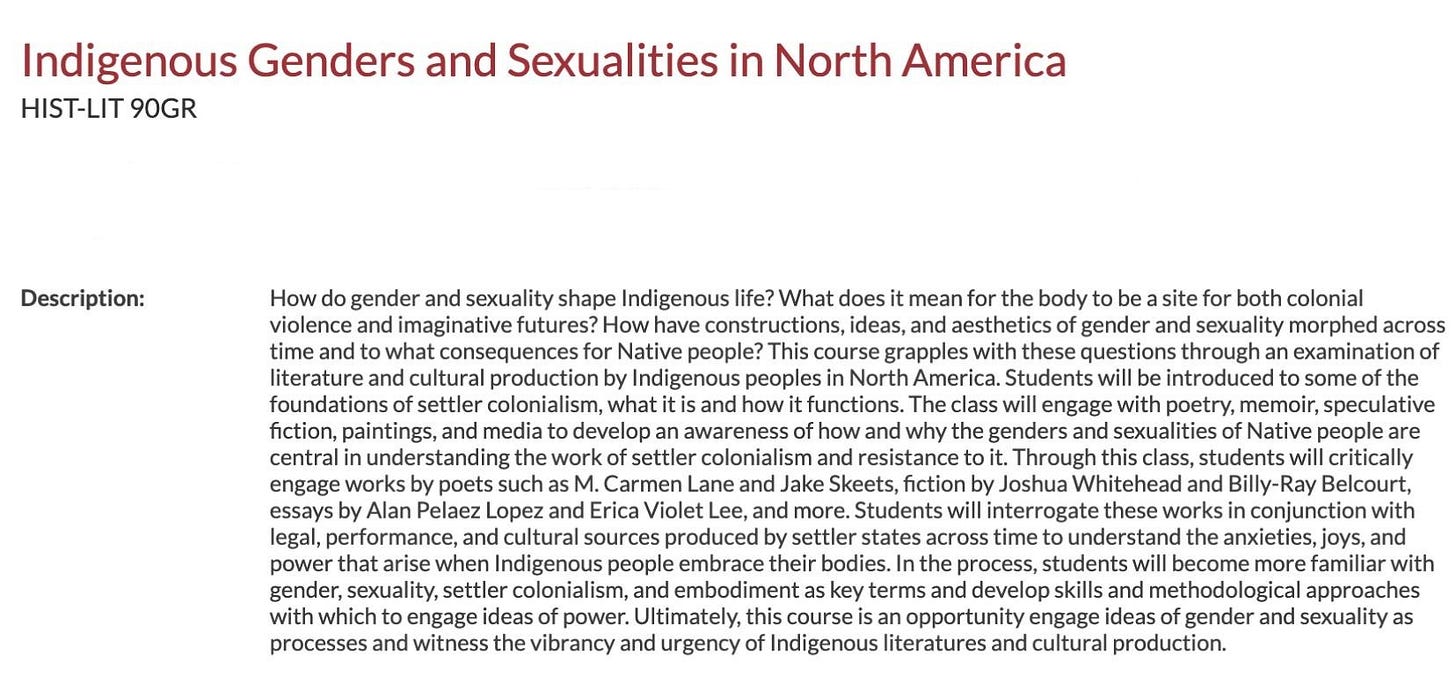 Indigenous Genders and Sexualities in North America
HIST-LIT 90GR

Description:

How do gender and sexuality shape Indigenous life? What does it mean for the body to be a site for both colonial violence and imaginative futures? How have constructions, ideas, and aesthetics of gender and sexuality morphed across time and to what consequences for Native people? This course grapples with these questions through an examination of literature and cultural production by Indigenous peoples in North America. Students will be introduced to some of the foundations of settler colonialism, what it is and how it functions. The class will engage with poetry, memoir, speculative fiction, paintings, and media to develop an awareness of how and why the genders and sexualities of Native people are central in understanding the work of settler colonialism and resistance to it. Through this class, students will critically engage works by poets such as M. Carmen Lane and Jake Skeets, fiction by Joshua Whitehead and Billy-Ray Belcourt, essays by Alan Pelaez Lopez and Erica Violet Lee, and more. Students will interrogate these works in conjunction with legal, performance, and cultural sources produced by settler states across time to understand the anxieties, joys, and power that arise when Indigenous people embrace their bodies. In the process, students will become more familiar with gender, sexuality, settler colonialism, and embodiment as key terms and develop skills and methodological approaches with which to engage ideas of power. Ultimately, this course is an opportunity engage ideas of gender and sexuality as processes and witness the vibrancy and urgency of Indigenous literatures and cultural production.